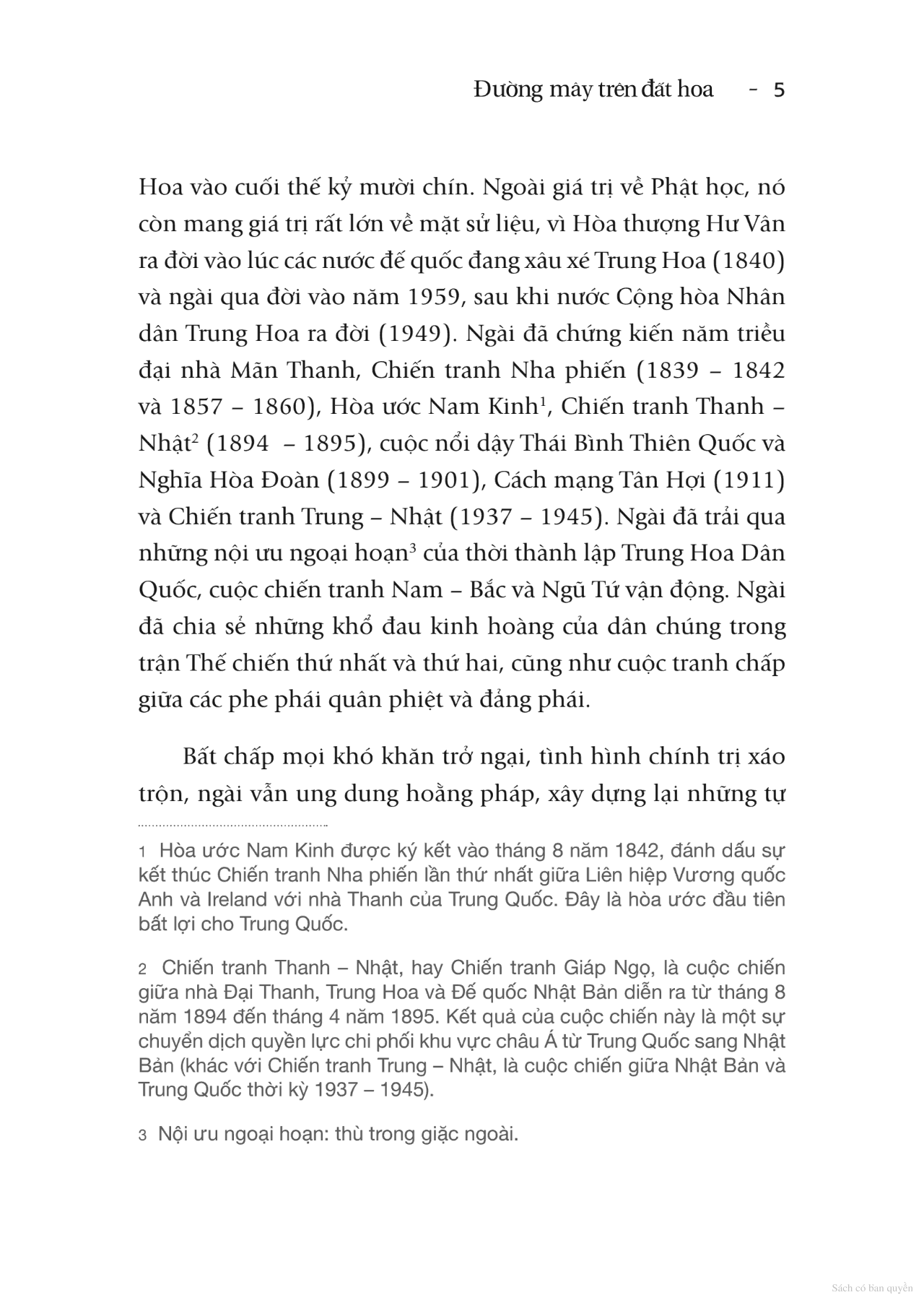 Đường mây trên đất hoa - 5

Hoa vào cuối thế kỷ mười chín. Ngoài giá trị về Phật học, nó còn mang giá trị rất lớn về mặt sử liệu, vì Hòa thượng Hư Vân ra đời vào lúc các nước đế quốc đang xâu xé Trung Hoa (1840) và ngài qua đời vào năm 1959, sau khi nước Cộng hòa Nhân dân Trung Hoa ra đời (1949). Ngài đã chứng kiến năm triều đại nhà Mãn Thanh, Chiến tranh Nha phiến (1839 – 1842 và 1857 – 1860), Hòa ước Nam Kinh$^1$, Chiến tranh Thanh – Nhật$^2$ (1894 – 1895), cuộc nổi dậy Thái Bình Thiên Quốc và Nghĩa Hòa Đoàn (1899 – 1901), Cách mạng Tân Hợi (1911) và Chiến tranh Trung – Nhật (1937 – 1945). Ngài đã trải qua những nội ưu ngoại hoạn$^3$ của thời thành lập Trung Hoa Dân Quốc, cuộc chiến tranh Nam – Bắc và Ngũ Tứ vận động. Ngài đã chia sẻ những khổ đau kinh hoàng của dân chúng trong trận Thế chiến thứ nhất và thứ hai, cũng như cuộc tranh chấp giữa các phe phái quân phiệt và đảng phái.

Bất chấp mọi khó khăn trở ngại, tình hình chính trị xáo trộn, ngài vẫn ung dung hoằng pháp, xây dựng lại những tự

1 Hòa ước Nam Kinh được ký kết vào tháng 8 năm 1842, đánh dấu sự kết thúc Chiến tranh Nha phiến lần thứ nhất giữa Liên hiệp Vương quốc Anh và Ireland với nhà Thanh của Trung Quốc. Đây là hòa ước đầu tiên bất lợi cho Trung Quốc.

2 Chiến tranh Thanh – Nhật, hay Chiến tranh Giáp Ngọ, là cuộc chiến giữa nhà Đại Thanh, Trung Hoa và Đế quốc Nhật Bản diễn ra từ tháng 8 năm 1894 đến tháng 4 năm 1895. Kết quả của cuộc chiến này là một sự chuyển dịch quyền lực chi phối khu vực châu Á từ Trung Quốc sang Nhật Bản (khác với Chiến tranh Trung – Nhật, là cuộc chiến giữa Nhật Bản và Trung Quốc thời kỳ 1937 – 1945).

3 Nội ưu ngoại hoạn: thù trong giặc ngoài.

Sách có bản quyền